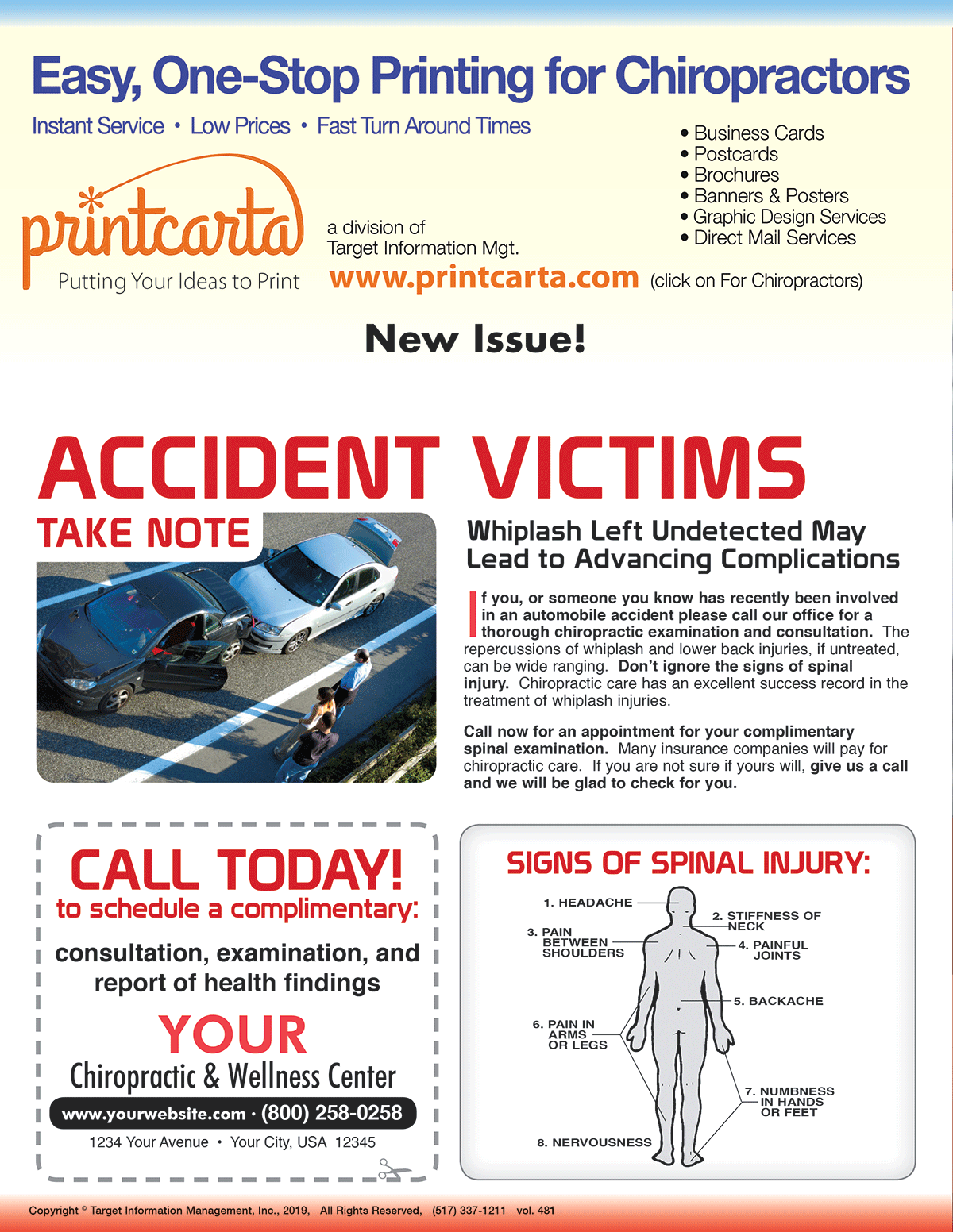 Easy, One-Stop Printing for Chiropractors

Instant Service • Low Prices • Fast Turn Around Times

printcarta
Putting Your Ideas to Print

a division of
Target Information Mgt.

www.printcarta.com (click on For Chiropractors)

• Business Cards
• Postcards
• Brochures
• Banners & Posters
• Graphic Design Services
• Direct Mail Services

New Issue!

ACCIDENT VICTIMS

TAKE NOTE

Whiplash Left Undetected May Lead to Advancing Complications

If you, or someone you know has recently been involved in an automobile accident please call our office for a thorough chiropractic examination and consultation. The repercussions of whiplash and lower back injuries, if untreated, can be wide ranging. Don't ignore the signs of spinal injury. Chiropractic care has an excellent success record in the treatment of whiplash injuries.

Call now for an appointment for your complimentary spinal examination. Many insurance companies will pay for chiropractic care. If you are not sure if yours will, give us a call and we will be glad to check for you.

CALL TODAY!
to schedule a complimentary:
consultation, examination, and report of health findings

YOUR
Chiropractic & Wellness Center
www.yourwebsite.com · (800) 258-0258
1234 Your Avenue • Your City, USA 12345

SIGNS OF SPINAL INJURY:

1. HEADACHE
2. STIFFNESS OF NECK
3. PAIN BETWEEN SHOULDERS
4. PAINFUL JOINTS
5. BACKACHE
6. PAIN IN ARMS OR LEGS
7. NUMBNESS IN HANDS OR FEET
8. NERVOUSNESS

Copyright © Target Information Management, Inc., 2019, All Rights Reserved, (517) 337-1211 vol. 481